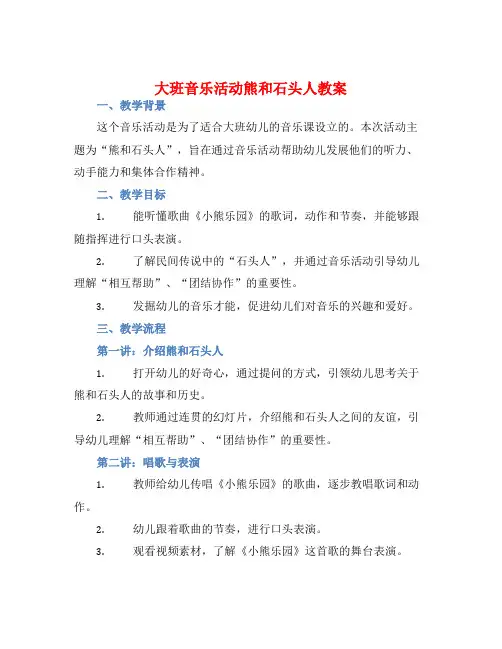 大班音乐活动熊和石头人教案

一、教学背景

这个音乐活动是为了适合大班幼儿的音乐课设立的。本次活动主题为“熊和石头人”，旨在通过音乐活动帮助幼儿发展他们的听力、动手能力和集体合作精神。

二、教学目标

1. 能听懂歌曲《小熊乐园》的歌词，动作和节奏，并能够跟随指挥进行口头表演。

2. 了解民间传说中的“石头人”，并通过音乐活动引导幼儿理解“相互帮助”、“团结协作”的重要性。

3. 发掘幼儿的音乐才能，促进幼儿们对音乐的兴趣和爱好。

三、教学流程

第一讲：介绍熊和石头人

1. 打开幼儿的好奇心，通过提问的方式，引领幼儿思考关于熊和石头人的故事和历史。

2. 教师通过连贯的幻灯片，介绍熊和石头人之间的友谊，引导幼儿理解“相互帮助”、“团结协作”的重要性。

第二讲：唱歌与表演

1. 教师给幼儿传唱《小熊乐园》的歌曲，逐步教唱歌词和动作。

2. 幼儿跟着歌曲的节奏，进行口头表演。

3. 观看视频素材，了解《小熊乐园》这首歌的舞台表演。